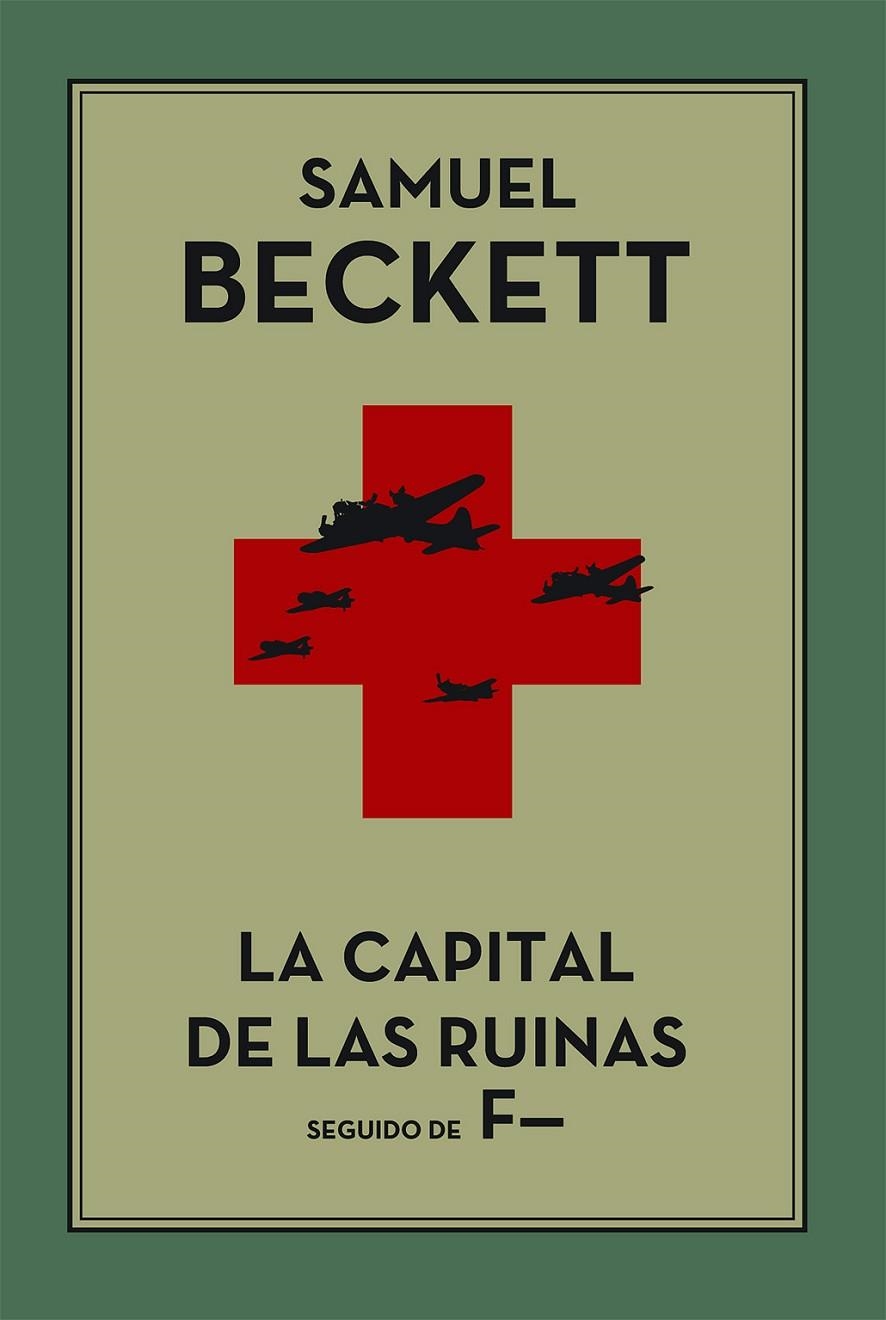 SAMUEL
BECKETT

LA CAPITAL
DE LAS RUINAS
SEGUIDO DE F—